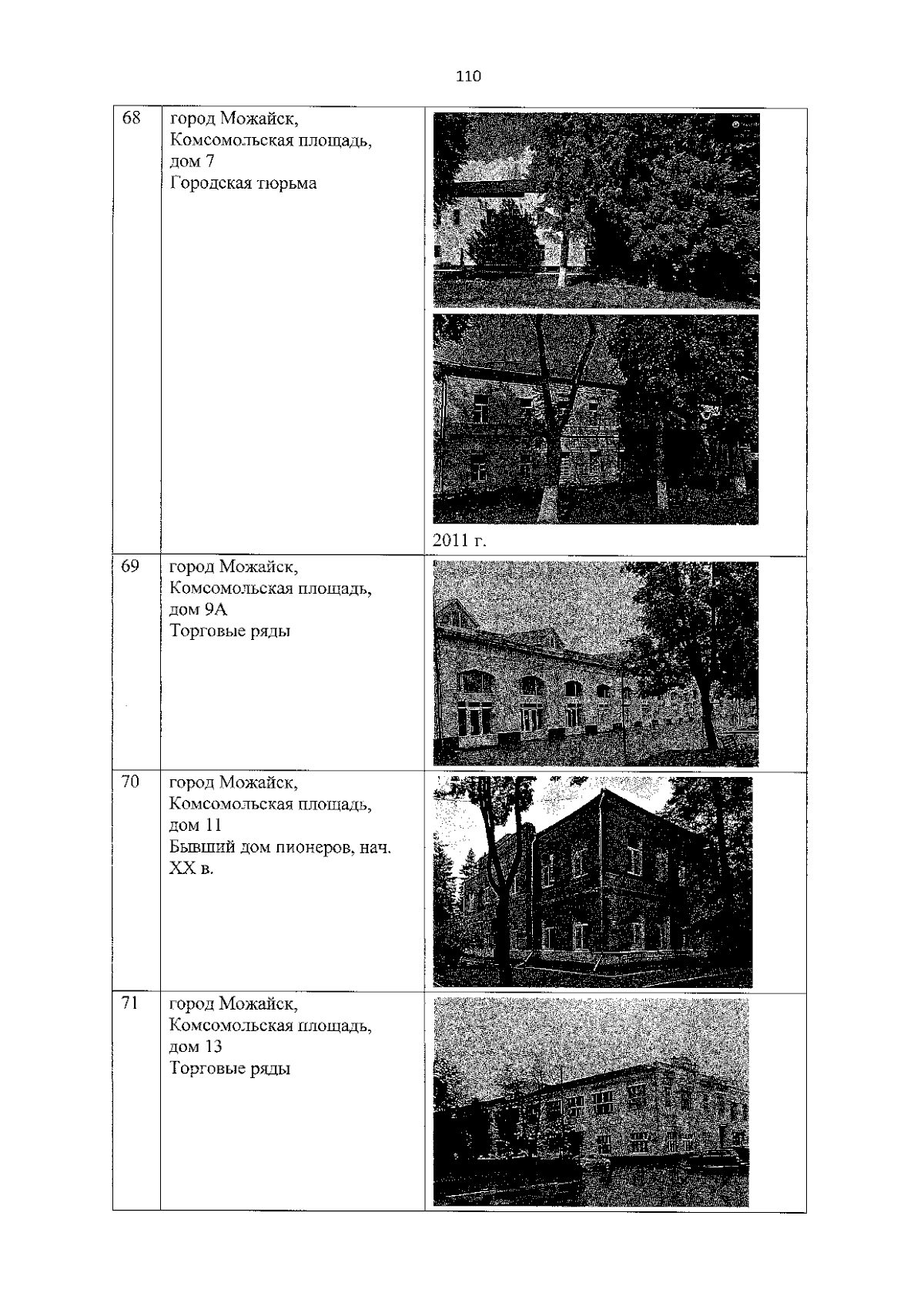 110

| 68 | город Можайск, Комсомольская площадь, дом 7 Городская тюрьма | 2011 г. |
|---|---|---|
| 69 | город Можайск, Комсомольская площадь, дом 9А Торговые ряды | |
| 70 | город Можайск, Комсомольская площадь, дом 11 Бывший дом пионеров, нач. XX в. | |
| 71 | город Можайск, Комсомольская площадь, дом 13 Торговые ряды | |